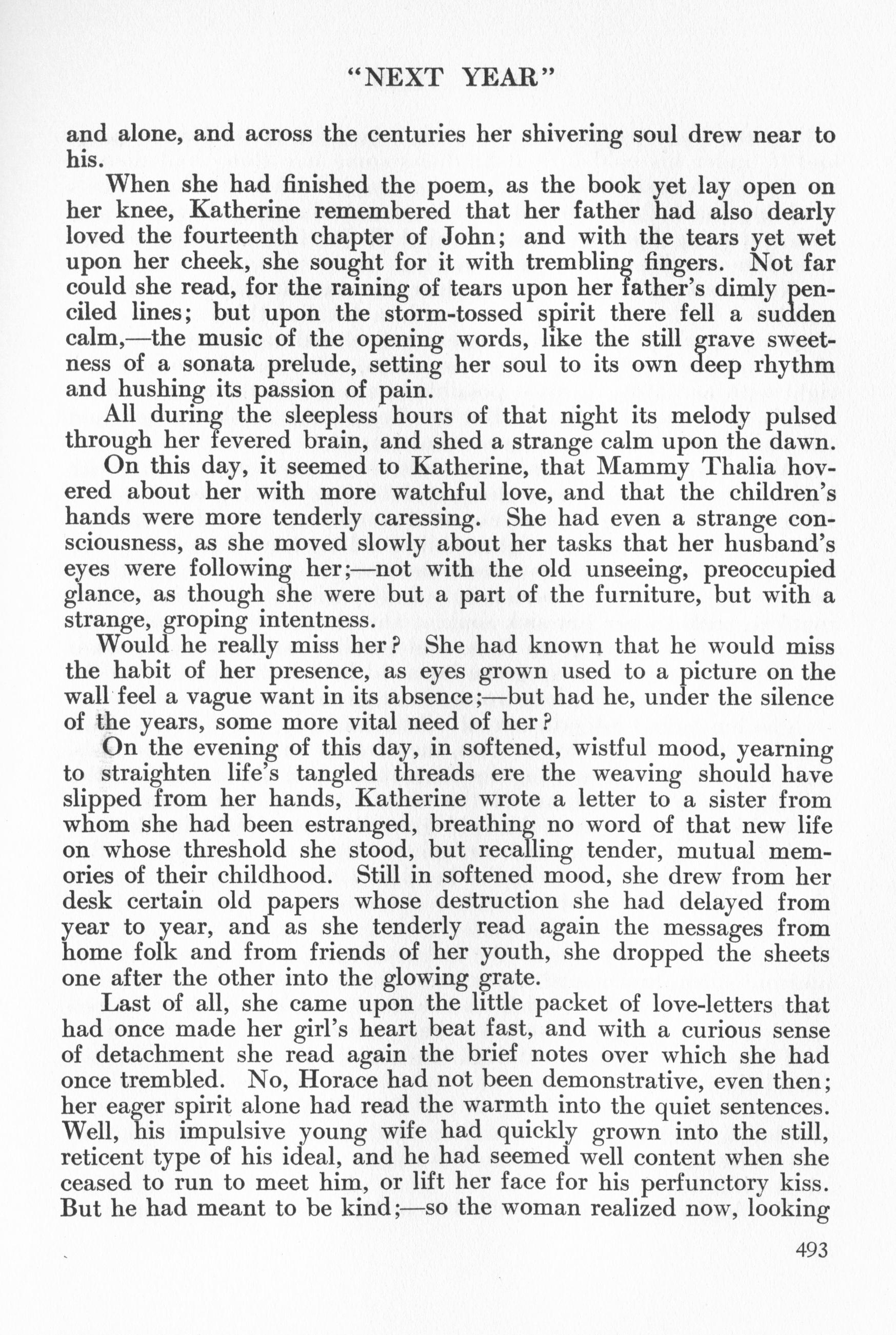 "NEXT YEAR"

and alone, and across the centuries her shivering soul drew near to his.

When she had finished the poem, as the book yet lay open on her knee, Katherine remembered that her father had also dearly loved the fourteenth chapter of John; and with the tears yet wet upon her cheek, she sought for it with trembling fingers. Not far could she read, for the raining of tears upon her father's dimly penciled lines; but upon the storm-tossed spirit there fell a sudden calm,—the music of the opening words, like the still grave sweetness of a sonata prelude, setting her soul to its own deep rhythm and hushing its passion of pain.

All during the sleepless hours of that night its melody pulsed through her fevered brain, and shed a strange calm upon the dawn.

On this day, it seemed to Katherine, that Mammy Thalia hovered about her with more watchful love, and that the children's hands were more tenderly caressing. She had even a strange consciousness, as she moved slowly about her tasks that her husband's eyes were following her;—not with the old unseeing, preoccupied glance, as though she were but a part of the furniture, but with a strange, groping intentness.

Would he really miss her? She had known that he would miss the habit of her presence, as eyes grown used to a picture on the wall feel a vague want in its absence;—but had he, under the silence of the years, some more vital need of her?

On the evening of this day, in softened, wistful mood, yearning to straighten life's tangled threads ere the weaving should have slipped from her hands, Katherine wrote a letter to a sister from whom she had been estranged, breathing no word of that new life on whose threshold she stood, but recalling tender, mutual memories of their childhood. Still in softened mood, she drew from her desk certain old papers whose destruction she had delayed from year to year, and as she tenderly read again the messages from home folk and from friends of her youth, she dropped the sheets one after the other into the glowing grate.

Last of all, she came upon the little packet of love-letters that had once made her girl's heart beat fast, and with a curious sense of detachment she read again the brief notes over which she had once trembled. No, Horace had not been demonstrative, even then; her eager spirit alone had read the warmth into the quiet sentences. Well, his impulsive young wife had quickly grown into the still, reticent type of his ideal, and he had seemed well content when she ceased to run to meet him, or lift her face for his perfunctory kiss. But he had meant to be kind;—so the woman realized now, looking

493